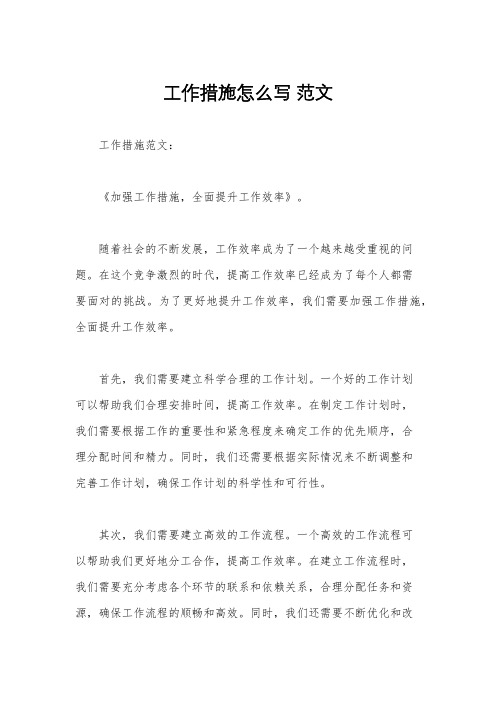 工作措施怎么写 范文

工作措施范文：

《加强工作措施，全面提升工作效率》。

随着社会的不断发展，工作效率成为了一个越来越受重视的问题。在这个竞争激烈的时代，提高工作效率已经成为了每个人都需要面对的挑战。为了更好地提升工作效率，我们需要加强工作措施，全面提升工作效率。

首先，我们需要建立科学合理的工作计划。一个好的工作计划可以帮助我们合理安排时间，提高工作效率。在制定工作计划时，我们需要根据工作的重要性和紧急程度来确定工作的优先顺序，合理分配时间和精力。同时，我们还需要根据实际情况来不断调整和完善工作计划，确保工作计划的科学性和可行性。

其次，我们需要建立高效的工作流程。一个高效的工作流程可以帮助我们更好地分工合作，提高工作效率。在建立工作流程时，我们需要充分考虑各个环节的联系和依赖关系，合理分配任务和资源，确保工作流程的顺畅和高效。同时，我们还需要不断优化和改